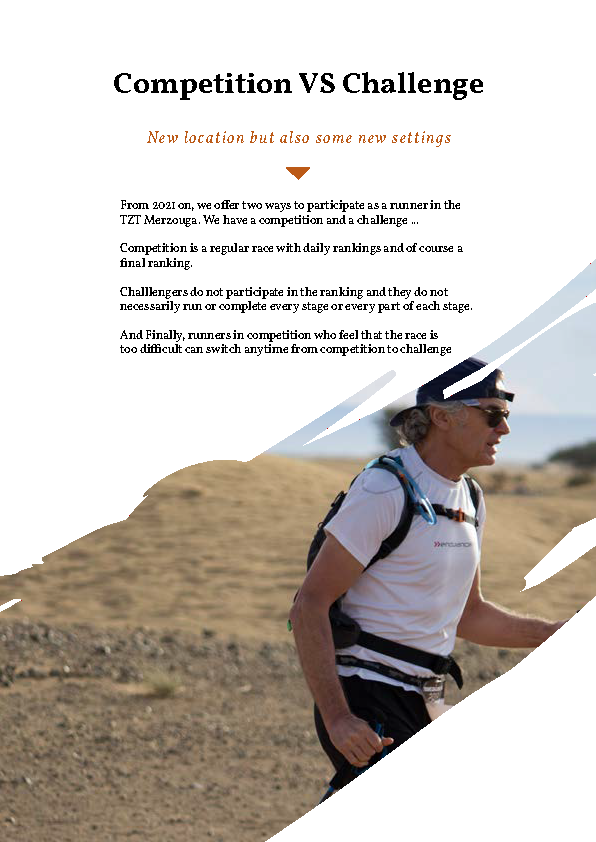 Competition VS Challenge

New location but also some new settings

From 2021 on, we offer two ways to participate as a runner in the TZT Merzouga. We have a competition and a challenge ...

Competition is a regular race with daily rankings and of course a final ranking.

Challlengers do not participate in the ranking and they do not necessarily run or complete every stage or every part of each stage.

And Finally, runners in competition who feel that the race is too difficult can switch anytime from competition to challenge

endurance